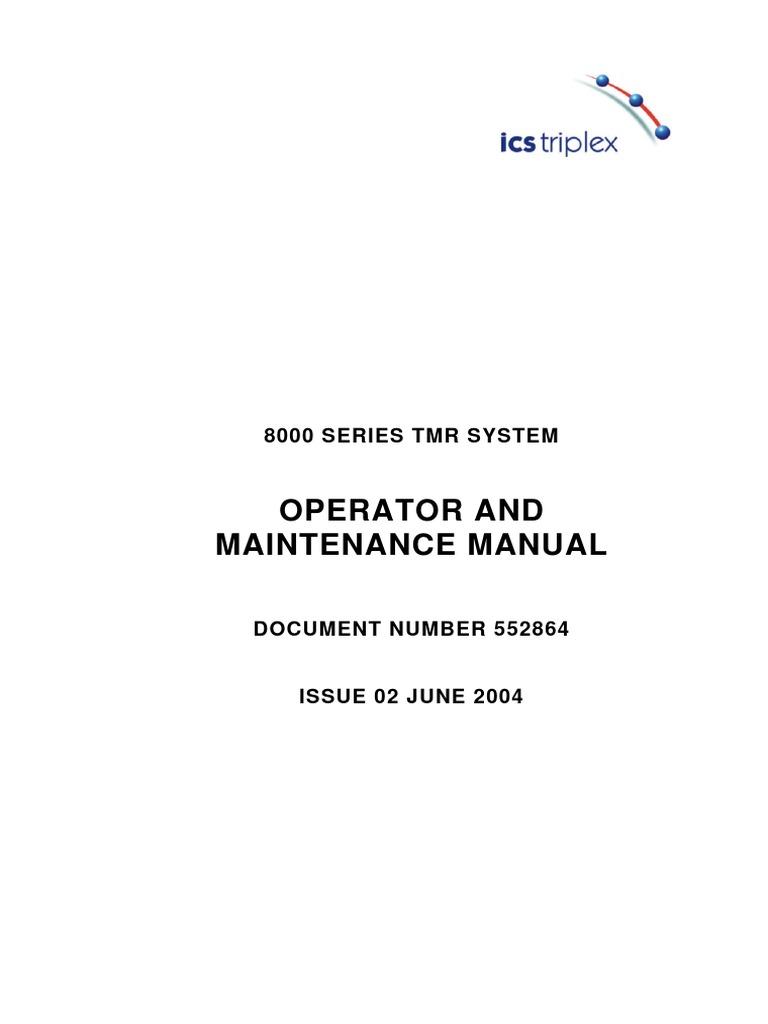 ics triplex

8000 SERIES TMR SYSTEM

OPERATOR AND MAINTENANCE MANUAL

DOCUMENT NUMBER 552864

ISSUE 02 JUNE 2004